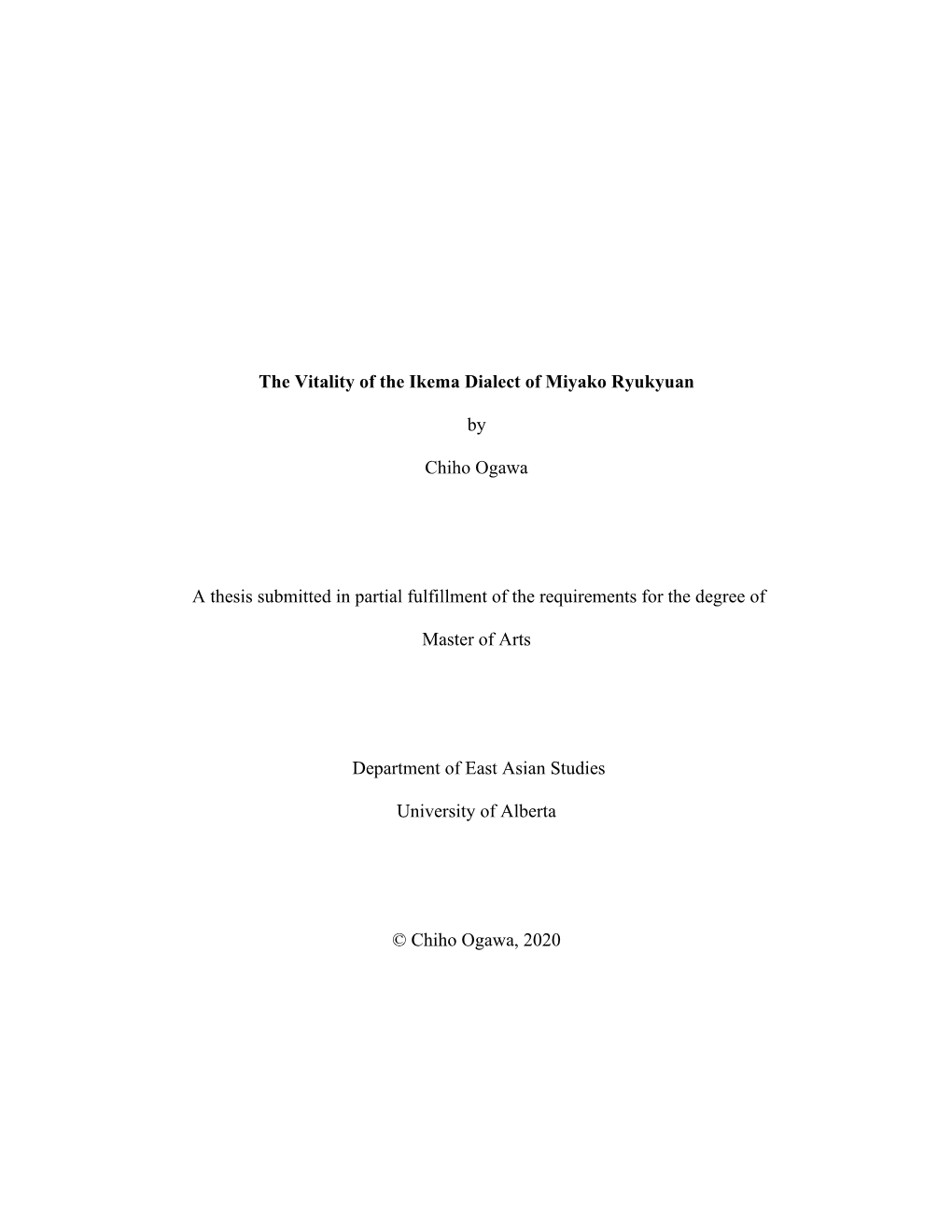 The Vitality of the Ikema Dialect of Miyako Ryukyuan

by

Chiho Ogawa

A thesis submitted in partial fulfillment of the requirements for the degree of

Master of Arts

Department of East Asian Studies

University of Alberta

© Chiho Ogawa, 2020